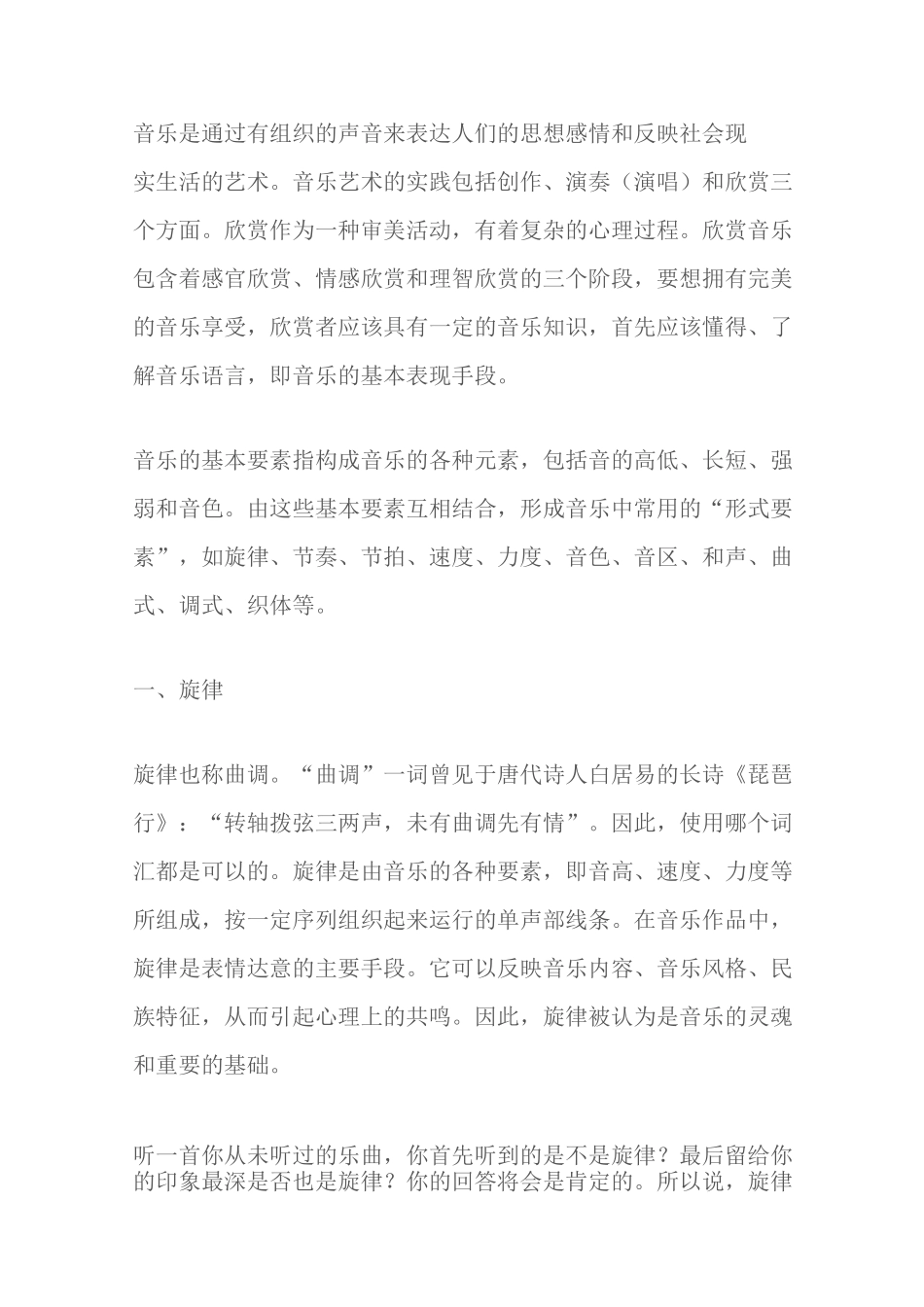 音乐是通过有组织的声音来表达人们的思想感情和反映社会现实生活的艺术。音乐艺术的实践包括创作、演奏（演唱）和欣赏三个方面。欣赏作为一种审美活动，有着复杂的心理过程。欣赏音乐包含着感官欣赏、情感欣赏和理智欣赏的三个阶段，要想拥有完美的音乐享受，欣赏者应该具有一定的音乐知识，首先应该懂得、了解音乐语言，即音乐的基本表现手段。

音乐的基本要素指构成音乐的各种元素，包括音的高低、长短、强弱和音色。由这些基本要素互相结合，形成音乐中常用的“形式要素”，如旋律、节奏、节拍、速度、力度、音色、音区、和声、曲式、调式、织体等。

一、旋律

旋律也称曲调。“曲调”一词曾见于唐代诗人白居易的长诗《琵琶行》：“转轴拨弦三两声，未有曲调先有情”。因此，使用哪个词汇都是可以的。旋律是由音乐的各种要素，即音高、速度、力度等所组成，按一定序列组织起来运行的单声部线条。在音乐作品中，旋律是表情达意的主要手段。它可以反映音乐内容、音乐风格、民族特征，从而引起心理上的共鸣。因此，旋律被认为是音乐的灵魂和重要的基础。

听一首你从未听过的乐曲，你首先听到的是不是旋律？最后留给你的印象最深是否也是旋律？你的回答将会是肯定的。所以说，旋律